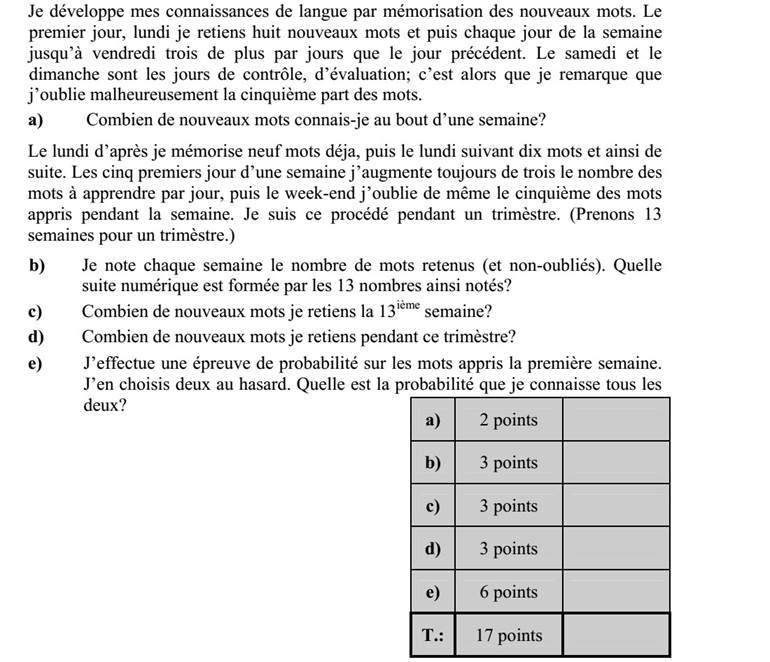 Je développe mes connaissances de langue par mémorisation des nouveaux mots. Le premier jour, lundi je retiens huit nouveaux mots et puis chaque jour de la semaine jusqu'à vendredi trois de plus par jours que le jour précédent. Le samedi et le dimanche sont les jours de contrôle, d'évaluation; c'est alors que je remarque que j'oublie malheureusement la cinquième part des mots.

a) Combien de nouveaux mots connais-je au bout d'une semaine?

Le lundi d'après je mémorise neuf mots déja, puis le lundi suivant dix mots et ainsi de suite. Les cinq premiers jour d'une semaine j'augmente toujours de trois le nombre des mots à apprendre par jour, puis le week-end j'oublie de même le cinquième des mots appris pendant la semaine. Je suis ce procédé pendant un trimèstre. (Prenons 13 semaines pour un trimèstre.)

b) Je note chaque semaine le nombre de mots retenus (et non-oubliés). Quelle suite numérique est formée par les 13 nombres ainsi notés?

c) Combien de nouveaux mots je retiens la $13^{ième}$ semaine?

d) Combien de nouveaux mots je retiens pendant ce trimèstre?

e) J'effectue une épreuve de probabilité sur les mots appris la première semaine. J'en choisis deux au hasard. Quelle est la probabilité que je connaisse tous les deux?

| a) | 2 points | |
|---|---|---|
| b) | 3 points | |
| c) | 3 points | |
| d) | 3 points | |
| e) | 6 points | |
| T.: | 17 points | |